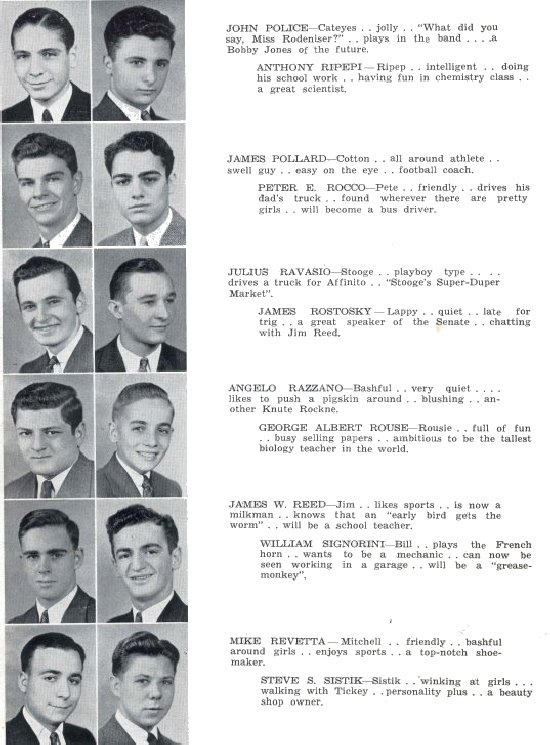 JOHN POLICE—Cateyes . . jolly . . "What did you say, Miss Rodeniser?" . . plays in the band . . . .a Bobby Jones of the future.

ANTHONY RIPEPI—Ripep . . intelligent . . doing his school work . . having fun in chemistry class . . a great scientist.

JAMES POLLARD—Cotton . . all around athlete . . swell guy . . easy on the eye . . football coach.

PETER E. ROCCO—Pete . . friendly . . drives his dad's truck . . found wherever there are pretty girls . . will become a bus driver.

JULIUS RAVASIO—Stooge . . playboy type . . . . drives a truck for Affinito . . "Stooge's Super-Duper Market".

JAMES ROSTOSKY—Lappy . . quiet . . late for trig . . a great speaker of the Senate . . chatting with Jim Reed.

ANGELO RAZZANO—Bashful . . very quiet . . . . likes to push a pigskin around . . blushing . . another Knute Rockne.

GEORGE ALBERT ROUSE—Rousie . . full of fun . . busy selling papers . . ambitious to be the tallest biology teacher in the world.

JAMES W. REED—Jim . . likes sports . . is now a milkman . . knows that an "early bird gets the worm" . . will be a school teacher.

WILLIAM SIGNORINI—Bill . . plays the French horn . . wants to be a mechanic . . can now be seen working in a garage . . will be a "grease-monkey".

MIKE REVETTA—Mitchell . . friendly . . bashful around girls . . enjoys sports . . a top-notch shoemaker.

STEVE S. SISTIK—Sistik . . winking at girls . . . walking with Tickey . . personality plus . . a beauty shop owner.